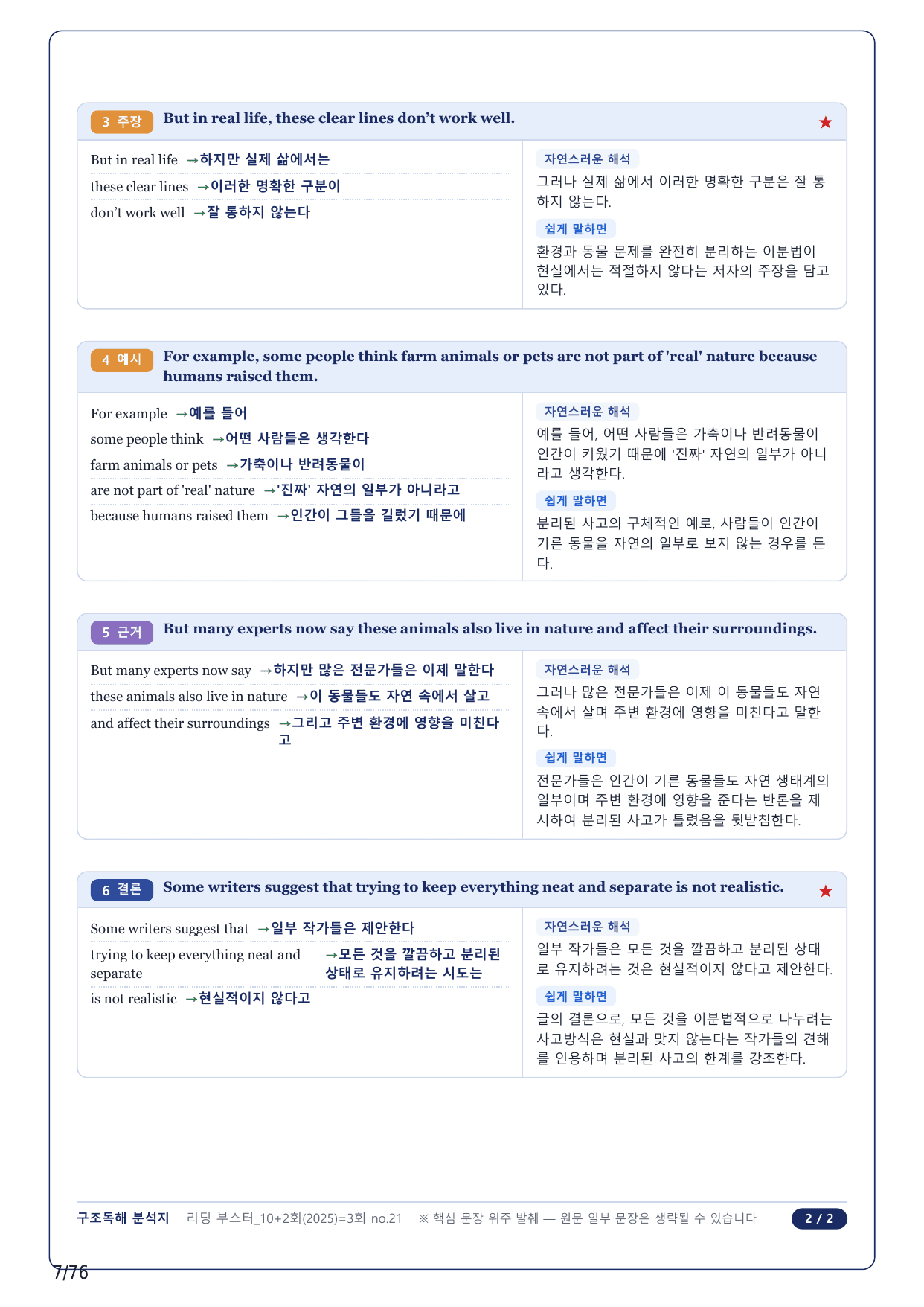 3 주장 But in real life, these clear lines don't work well. ★

But in real life →하지만 실제 삶에서는
these clear lines →이러한 명확한 구분이
don't work well →잘 통하지 않는다

자연스러운 해석
그러나 실제 삶에서 이러한 명확한 구분은 잘 통하지 않는다.

쉽게 말하면
환경과 동물 문제를 완전히 분리하는 이분법이 현실에서는 적절하지 않다는 저자의 주장을 담고 있다.

4 예시 For example, some people think farm animals or pets are not part of 'real' nature because humans raised them.

For example →예를 들어
some people think →어떤 사람들은 생각한다
farm animals or pets →가축이나 반려동물이
are not part of 'real' nature →'진짜' 자연의 일부가 아니라고
because humans raised them →인간이 그들을 길렀기 때문에

자연스러운 해석
예를 들어, 어떤 사람들은 가축이나 반려동물이 인간이 키웠기 때문에 '진짜' 자연의 일부가 아니라고 생각한다.

쉽게 말하면
분리된 사고의 구체적인 예로, 사람들이 인간이 기른 동물을 자연의 일부로 보지 않는 경우를 든다.

5 근거 But many experts now say these animals also live in nature and affect their surroundings.

But many experts now say →하지만 많은 전문가들은 이제 말한다
these animals also live in nature →이 동물들도 자연 속에서 살고
and affect their surroundings →그리고 주변 환경에 영향을 미친다고

자연스러운 해석
그러나 많은 전문가들은 이제 이 동물들도 자연 속에서 살며 주변 환경에 영향을 미친다고 말한다.

쉽게 말하면
전문가들은 인간이 기른 동물들도 자연 생태계의 일부이며 주변 환경에 영향을 준다는 반론을 제시하여 분리된 사고가 틀렸음을 뒷받침한다.

6 결론 Some writers suggest that trying to keep everything neat and separate is not realistic. ★

Some writers suggest that →일부 작가들은 제안한다
trying to keep everything neat and separate →모든 것을 깔끔하고 분리된 상태로 유지하려는 시도는
is not realistic →현실적이지 않다고

자연스러운 해석
일부 작가들은 모든 것을 깔끔하고 분리된 상태로 유지하려는 것은 현실적이지 않다고 제안한다.

쉽게 말하면
글의 결론으로, 모든 것을 이분법적으로 나누려는 사고방식은 현실과 맞지 않는다는 작가들의 견해를 인용하며 분리된 사고의 한계를 강조한다.

구조독해 분석지 리딩 부스터_10+2회(2025)=3회 no.21 ※ 핵심 문장 위주 발췌 — 원문 일부 문장은 생략될 수 있습니다 2 / 2

7/76